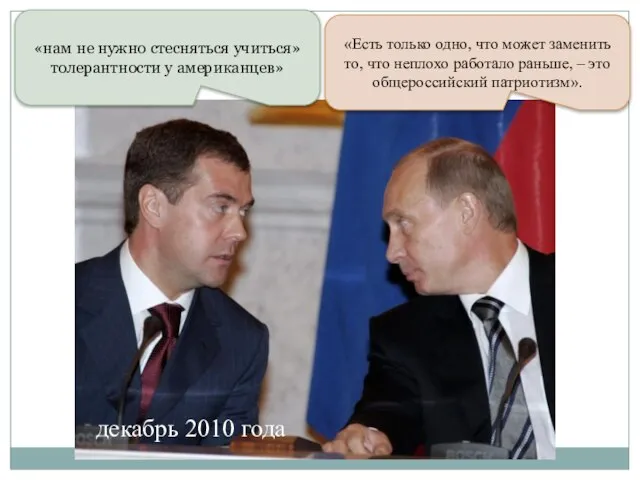 «нам не нужно стесняться учиться» толерантности у американцев»

«Есть только одно, что может заменить то, что неплохо работало раньше, – это общероссийский патриотизм».

декабрь 2010 года